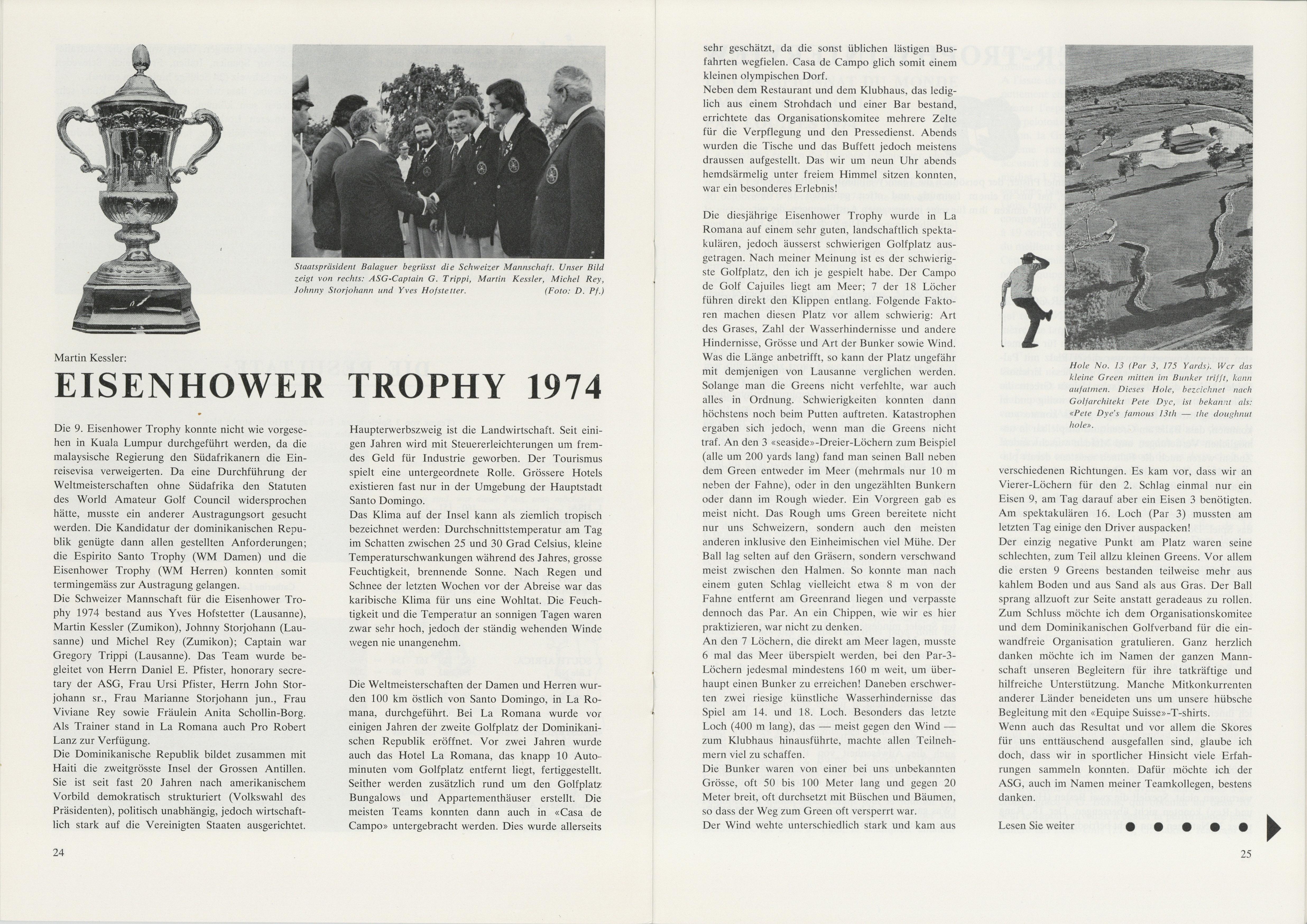 Staatspräsident Balaguer begrüsst die Schweizer Mannschaft. Unser Bild zeigt von rechts: ASG-Captain G. Trippi, Martin Kessler, Michel Rey, Johnny Storjohann und Yves Hofstetter. (Foto: D. Pf.)

Martin Kessler:

EISENHOWER TROPHY 1974

Die 9. Eisenhower Trophy konnte nicht wie vorgesehen in Kuala Lumpur durchgeführt werden, da die malaysische Regierung den Südafrikanern die Einreisevisa verweigerten. Da eine Durchführung der Weltmeisterschaften ohne Südafrika den Statuten des World Amateur Golf Council widersprochen hätte, musste ein anderer Austragungsort gesucht werden. Die Kandidatur der dominikanischen Republik genügte dann allen gestellten Anforderungen; die Espirito Santo Trophy (WM Damen) und die Eisenhower Trophy (WM Herren) konnten somit termingemäss zur Austragung gelangen.
Die Schweizer Mannschaft für die Eisenhower Trophy 1974 bestand aus Yves Hofstetter (Lausanne), Martin Kessler (Zumikon), Johnny Storjohann (Lausanne) und Michel Rey (Zumikon); Captain war Gregory Trippi (Lausanne). Das Team wurde begleitet von Herrn Daniel E. Pfister, honorary secretary der ASG, Frau Ursi Pfister, Herrn John Storjohann sr., Frau Marianne Storjohann jun., Frau Viviane Rey sowie Fräulein Anita Schollin-Borg. Als Trainer stand in La Romana auch Pro Robert Lanz zur Verfügung.
Die Dominikanische Republik bildet zusammen mit Haiti die zweitgrösste Insel der Grossen Antillen. Sie ist seit fast 20 Jahren nach amerikanischem Vorbild demokratisch strukturiert (Volkswahl des Präsidenten), politisch unabhängig, jedoch wirtschaftlich stark auf die Vereinigten Staaten ausgerichtet.

Haupterwerbszweig ist die Landwirtschaft. Seit einigen Jahren wird mit Steuererleichterungen um fremdes Geld für Industrie geworben. Der Tourismus spielt eine untergeordnete Rolle. Grössere Hotels existieren fast nur in der Umgebung der Hauptstadt Santo Domingo.
Das Klima auf der Insel kann als ziemlich tropisch bezeichnet werden: Durchschnittstemperatur am Tag im Schatten zwischen 25 und 30 Grad Celsius, kleine Temperaturschwankungen während des Jahres, grosse Feuchtigkeit, brennende Sonne. Nach Regen und Schnee der letzten Wochen vor der Abreise war das karibische Klima für uns eine Wohltat. Die Feuchtigkeit und die Temperatur an sonnigen Tagen waren zwar sehr hoch, jedoch der ständig wehenden Winde wegen nie unangenehm.

Die Weltmeisterschaften der Damen und Herren wurden 100 km östlich von Santo Domingo, in La Romana, durchgeführt. Bei La Romana wurde vor einigen Jahren der zweite Golfplatz der Dominikanischen Republik eröffnet. Vor zwei Jahren wurde auch das Hotel La Romana, das knapp 10 Autominuten vom Golfplatz entfernt liegt, fertiggestellt. Seither werden zusätzlich rund um den Golfplatz Bungalows und Appartementhäuser erstellt. Die meisten Teams konnten dann auch in «Casa de Campo» untergebracht werden. Dies wurde allerseits

24

sehr geschätzt, da die sonst üblichen lästigen Busfahrten wegfielen. Casa de Campo glich somit einem kleinen olympischen Dorf.
Neben dem Restaurant und dem Klubhaus, das lediglich aus einem Strohdach und einer Bar bestand, errichtete das Organisationskomitee mehrere Zelte für die Verpflegung und den Pressedienst. Abends wurden die Tische und das Buffett jedoch meistens draussen aufgestellt. Das wir um neun Uhr abends hemdsärmelig unter freiem Himmel sitzen konnten, war ein besonderes Erlebnis!

Die diesjährige Eisenhower Trophy wurde in La Romana auf einem sehr guten, landschaftlich spektakulären, jedoch äusserst schwierigen Golfplatz ausgetragen. Nach meiner Meinung ist es der schwierigste Golfplatz, den ich je gespielt habe. Der Campo de Golf Cajuiles liegt am Meer; 7 der 18 Löcher führen direkt den Klippen entlang. Folgende Faktoren machen diesen Platz vor allem schwierig: Art des Grases, Zahl der Wasserhindernisse und andere Hindernisse, Grösse und Art der Bunker sowie Wind. Was die Länge anbetrifft, so kann der Platz ungefähr mit demjenigen von Lausanne verglichen werden. Solange man die Greens nicht verfehlte, war auch alles in Ordnung. Schwierigkeiten konnten dann höchstens noch beim Putten auftreten. Katastrophen ergaben sich jedoch, wenn man die Greens nicht traf. An den 3 «seaside»-Dreier-Löchern zum Beispiel (alle um 200 yards lang) fand man seinen Ball neben dem Green entweder im Meer (mehrmals nur 10 m neben der Fahne), oder in den ungezählten Bunkern oder dann im Rough wieder. Ein Vorgreen gab es meist nicht. Das Rough ums Green bereitete nicht nur uns Schweizern, sondern auch den meisten anderen inklusive den Einheimischen viel Mühe. Der Ball lag selten auf den Gräsern, sondern verschwand meist zwischen den Halmen. So konnte man nach einem guten Schlag vielleicht etwa 8 m von der Fahne entfernt am Greenrand liegen und verpasste dennoch das Par. An ein Chippen, wie wir es hier praktizieren, war nicht zu denken.
An den 7 Löchern, die direkt am Meer lagen, musste 6 mal das Meer überspielt werden, bei den Par-3-Löchern jedesmal mindestens 160 m weit, um überhaupt einen Bunker zu erreichen! Daneben erschwerten zwei riesige künstliche Wasserhindernisse das Spiel am 14. und 18. Loch. Besonders das letzte Loch (400 m lang), das — meist gegen den Wind — zum Klubhaus hinausführte, machte allen Teilnehmern viel zu schaffen.
Die Bunker waren von einer bei uns unbekannten Grösse, oft 50 bis 100 Meter lang und gegen 20 Meter breit, oft durchsetzt mit Büschen und Bäumen, so dass der Weg zum Green oft versperrt war.
Der Wind wehte unterschiedlich stark und kam aus

Hole No. 13 (Par 3, 175 Yards). Wer das kleine Green mitten im Bunker trifft, kann aufatmen. Dieses Hole, bezeichnet nach Golfarchitekt Pete Dye, ist bekannt als: «Pete Dye's famous 13th — the doughnut hole».

verschiedenen Richtungen. Es kam vor, dass wir an Vierer-Löchern für den 2. Schlag einmal nur ein Eisen 9, am Tag darauf aber ein Eisen 3 benötigten. Am spektakulären 16. Loch (Par 3) mussten am letzten Tag einige den Driver auspacken!
Der einzig negative Punkt am Platz waren seine schlechten, zum Teil allzu kleinen Greens. Vor allem die ersten 9 Greens bestanden teilweise mehr aus kahlem Boden und aus Sand als aus Gras. Der Ball sprang allzuoft zur Seite anstatt geradeaus zu rollen. Zum Schluss möchte ich dem Organisationskomitee und dem Dominikanischen Golfverband für die einwandfreie Organisation gratulieren. Ganz herzlich danken möchte ich im Namen der ganzen Mannschaft unseren Begleitern für ihre tatkräftige und hilfreiche Unterstützung. Manche Mitkonkurrenten anderer Länder beneideten uns um unsere hübsche Begleitung mit den «Equipe Suisse»-T-shirts.
Wenn auch das Resultat und vor allem die Skores für uns enttäuschend ausgefallen sind, glaube ich doch, dass wir in sportlicher Hinsicht viele Erfahrungen sammeln konnten. Dafür möchte ich der ASG, auch im Namen meiner Teamkollegen, bestens danken.

Lesen Sie weiter

25